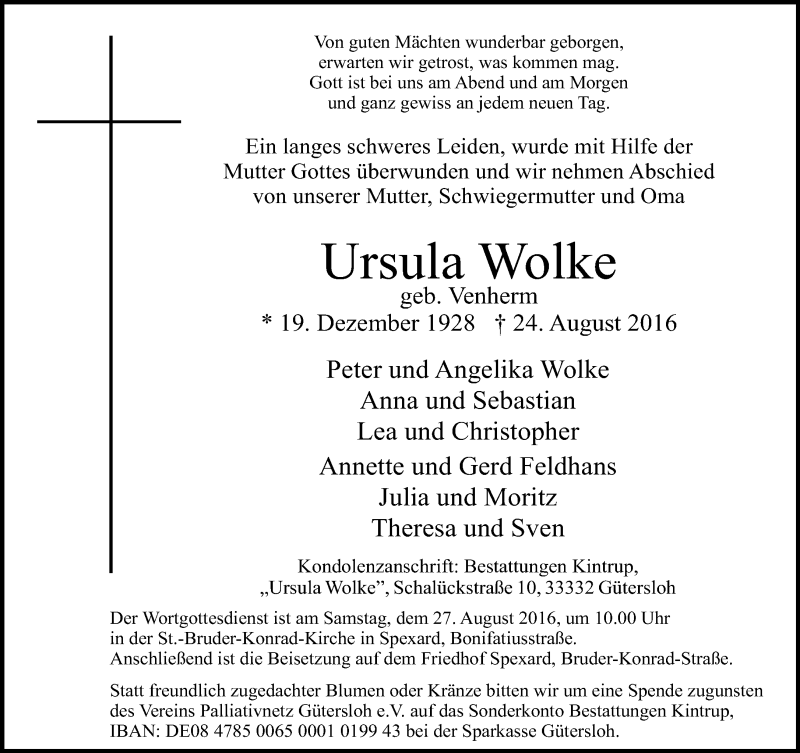 Von guten Mächten wunderbar geborgen,
erwarten wir getrost, was kommen mag.
Gott ist bei uns am Abend und am Morgen
und ganz gewiss an jedem neuen Tag.

Ein langes schweres Leiden, wurde mit Hilfe der Mutter Gottes überwunden und wir nehmen Abschied von unserer Mutter, Schwiegermutter und Oma

Ursula Wolke
geb. Venherm
* 19. Dezember 1928 † 24. August 2016

Peter und Angelika Wolke
Anna und Sebastian
Lea und Christopher

Annette und Gerd Feldhans
Julia und Moritz
Theresa und Sven

Kondolenzanschrift: Bestattungen Kintrup,
„Ursula Wolke", Schalückstraße 10, 33332 Gütersloh

Der Wortgottesdienst ist am Samstag, dem 27. August 2016, um 10.00 Uhr in der St.-Bruder-Konrad-Kirche in Spexard, Bonifatiusstraße. Anschließend ist die Beisetzung auf dem Friedhof Spexard, Bruder-Konrad-Straße.

Statt freundlich zugedachter Blumen oder Kränze bitten wir um eine Spende zugunsten des Vereins Palliativnetz Gütersloh e.V. auf das Sonderkonto Bestattungen Kintrup, IBAN: DE08 4785 0065 0001 0199 43 bei der Sparkasse Gütersloh.